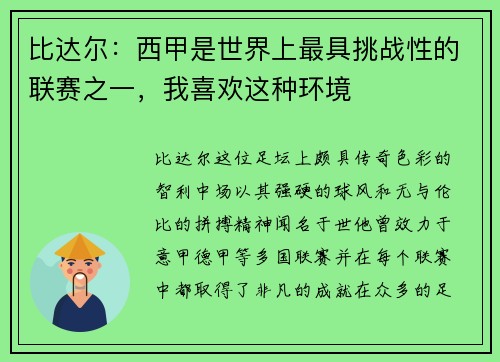 比达尔：西甲是世界上最具挑战性的联赛之一，我喜欢这种环境

比达尔这位足坛上颇具传奇色彩的智利中场以其强硬的球风和无与伦比的拼搏精神闻名于世他曾效力于意甲德甲等多国联赛并在每个联赛中都取得了非凡的成就在众多的足